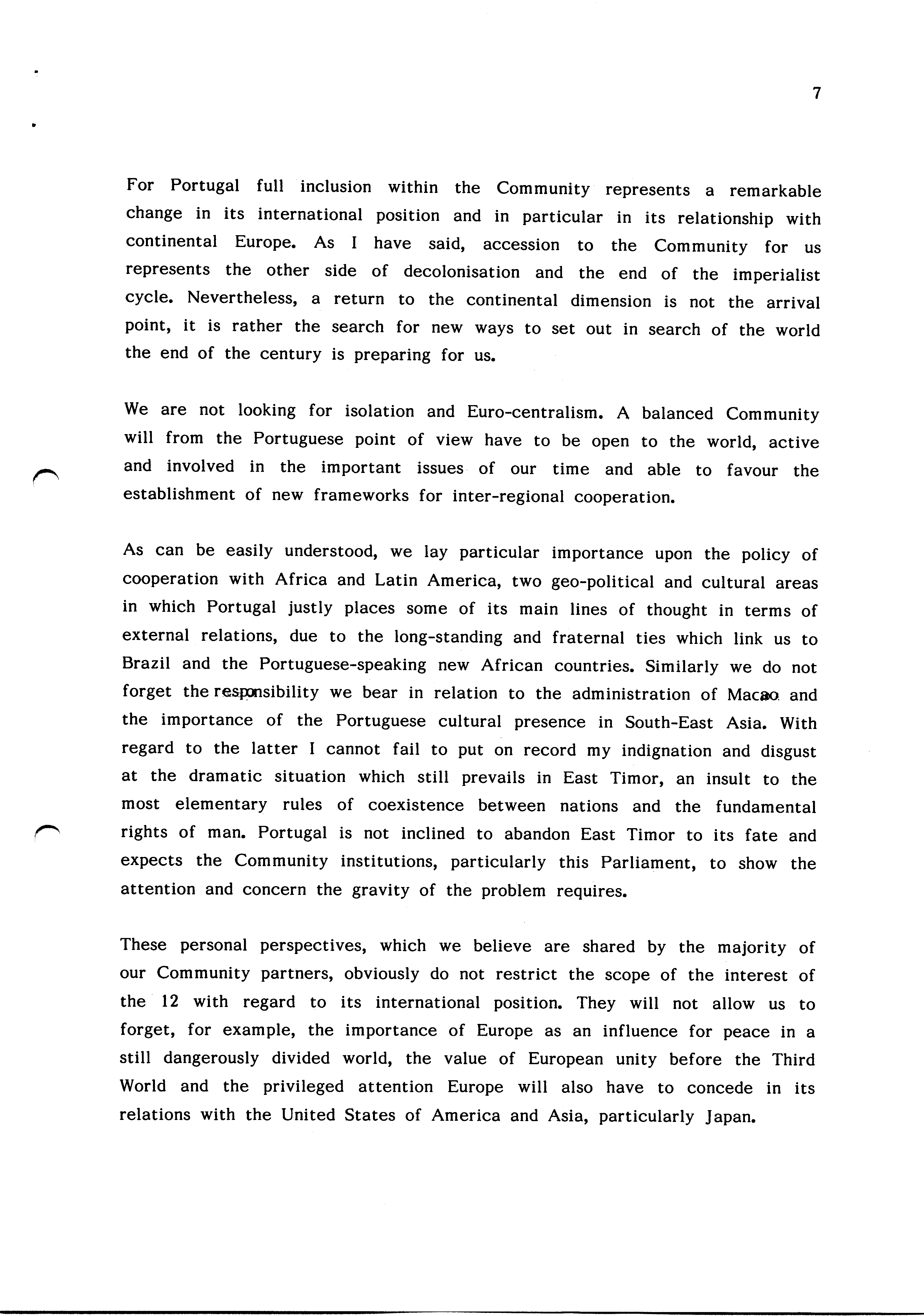 7

For Portugal full inclusion within the Community represents a remarkable change in its international position and in particular in its relationship with continental Europe. As I have said, accession to the Community for us represents the other side of decolonisation and the end of the imperialist cycle. Nevertheless, a return to the continental dimension is not the arrival point, it is rather the search for new ways to set out in search of the world the end of the century is preparing for us.

We are not looking for isolation and Euro-centralism. A balanced Community will from the Portuguese point of view have to be open to the world, active and involved in the important issues of our time and able to favour the establishment of new frameworks for inter-regional cooperation.

As can be easily understood, we lay particular importance upon the policy of cooperation with Africa and Latin America, two geo-political and cultural areas in which Portugal justly places some of its main lines of thought in terms of external relations, due to the long-standing and fraternal ties which link us to Brazil and the Portuguese-speaking new African countries. Similarly we do not forget the responsibility we bear in relation to the administration of Macao and the importance of the Portuguese cultural presence in South-East Asia. With regard to the latter I cannot fail to put on record my indignation and disgust at the dramatic situation which still prevails in East Timor, an insult to the most elementary rules of coexistence between nations and the fundamental rights of man. Portugal is not inclined to abandon East Timor to its fate and expects the Community institutions, particularly this Parliament, to show the attention and concern the gravity of the problem requires.

These personal perspectives, which we believe are shared by the majority of our Community partners, obviously do not restrict the scope of the interest of the 12 with regard to its international position. They will not allow us to forget, for example, the importance of Europe as an influence for peace in a still dangerously divided world, the value of European unity before the Third World and the privileged attention Europe will also have to concede in its relations with the United States of America and Asia, particularly Japan.